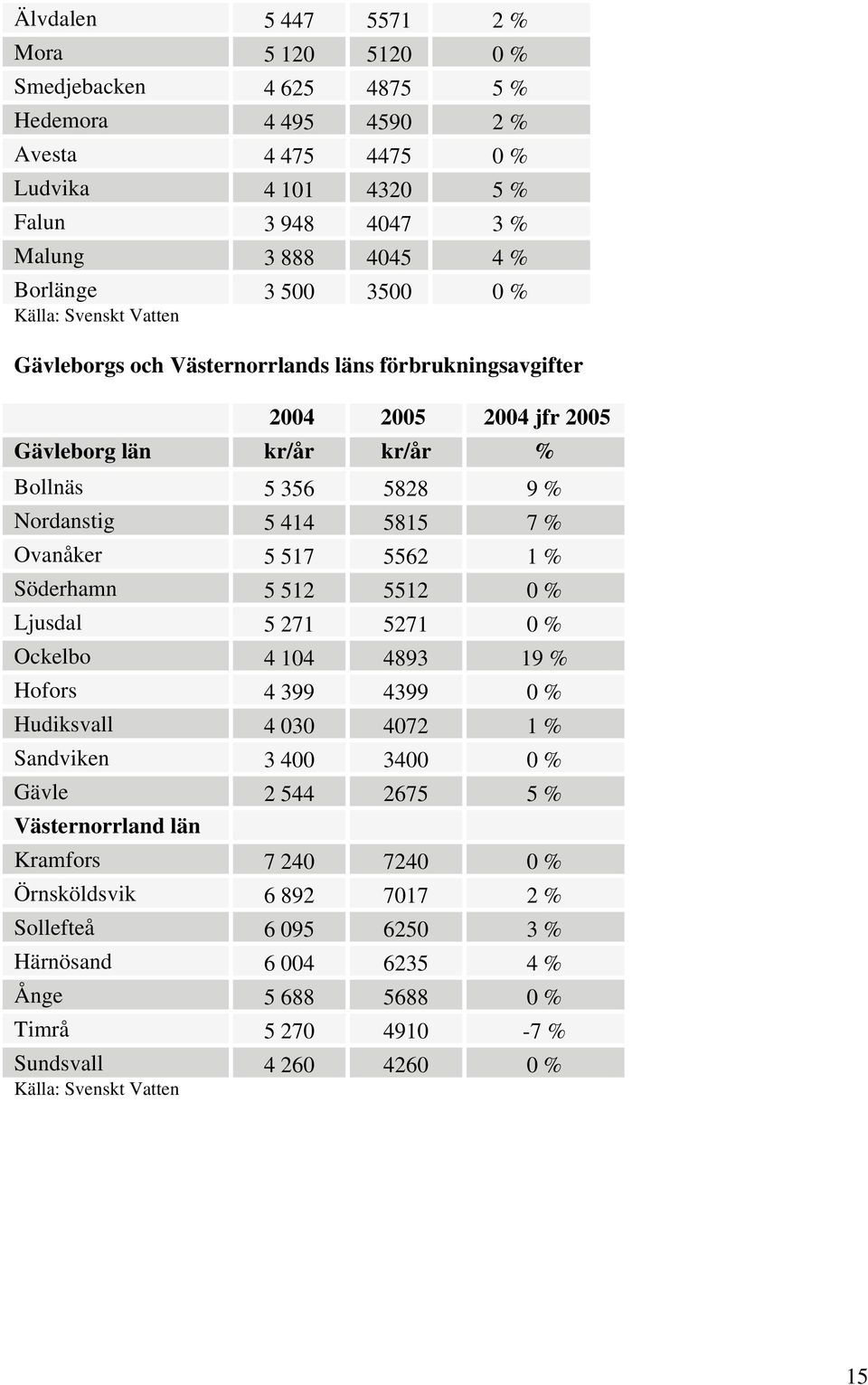 | | | | |
|---|---|---|---|
| Älvdalen | 5 447 | 5571 | 2 % |
| Mora | 5 120 | 5120 | 0 % |
| Smedjebacken | 4 625 | 4875 | 5 % |
| Hedemora | 4 495 | 4590 | 2 % |
| Avesta | 4 475 | 4475 | 0 % |
| Ludvika | 4 101 | 4320 | 5 % |
| Falun | 3 948 | 4047 | 3 % |
| Malung | 3 888 | 4045 | 4 % |
| Borlänge | 3 500 | 3500 | 0 % |

Källa: Svenskt Vatten

Gävleborgs och Västernorrlands läns förbrukningsavgifter

| | 2004 | 2005 | 2004 jfr 2005 |
|---|---|---|---|
| Gävleborg län | kr/år | kr/år | % |
| Bollnäs | 5 356 | 5828 | 9 % |
| Nordanstig | 5 414 | 5815 | 7 % |
| Ovanåker | 5 517 | 5562 | 1 % |
| Söderhamn | 5 512 | 5512 | 0 % |
| Ljusdal | 5 271 | 5271 | 0 % |
| Ockelbo | 4 104 | 4893 | 19 % |
| Hofors | 4 399 | 4399 | 0 % |
| Hudiksvall | 4 030 | 4072 | 1 % |
| Sandviken | 3 400 | 3400 | 0 % |
| Gävle | 2 544 | 2675 | 5 % |
| Västernorrland län | | | |
| Kramfors | 7 240 | 7240 | 0 % |
| Örnsköldsvik | 6 892 | 7017 | 2 % |
| Sollefteå | 6 095 | 6250 | 3 % |
| Härnösand | 6 004 | 6235 | 4 % |
| Ånge | 5 688 | 5688 | 0 % |
| Timrå | 5 270 | 4910 | -7 % |
| Sundsvall | 4 260 | 4260 | 0 % |

Källa: Svenskt Vatten

15